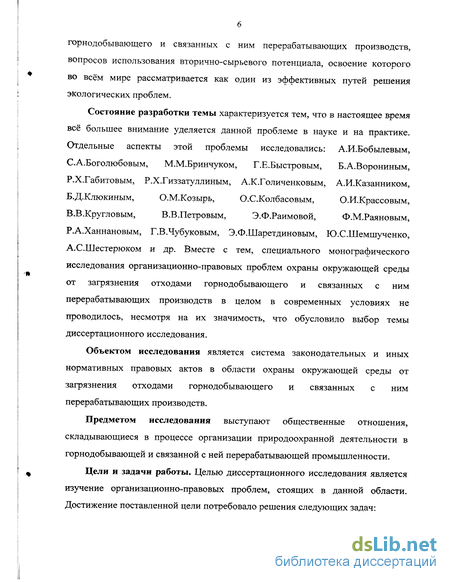 6

горнодобывающего и связанных с ним перерабатывающих производств, вопросов использования вторично-сырьевого потенциала, освоение которого во всём мире рассматривается как один из эффективных путей решения экологических проблем.

Состояние разработки темы характеризуется тем, что в настоящее время всё большее внимание уделяется данной проблеме в науке и на практике. Отдельные аспекты этой проблемы исследовались: А.И.Бобылевым, С.А.Боголюбовым, М.М.Бринчуком, Г.Е.Быстровым, Б.А.Ворониным, Р.Х.Габитовым, Р.Х.Гиззатуллиным, А.К.Голиченковым, А.И.Казанником, Б.Д.Клюкиным, О.М.Козырь, О.С.Колбасовым, О.И.Крассовым, В.В.Кругловым, В.В.Петровым, Э.Ф.Раимовой, Ф.М.Раяновым, Р.А.Ханнановым, Г.В.Чубуковым, Э.Ф.Шаретдиновым, Ю.С.Шемшученко, А.С.Шестерюком и др. Вместе с тем, специального монографического исследования организационно-правовых проблем охраны окружающей среды от загрязнения отходами горнодобывающего и связанных с ним перерабатывающих производств в целом в современных условиях не проводилось, несмотря на их значимость, что обусловило выбор темы диссертационного исследования.

Объектом исследования является система законодательных и иных нормативных правовых актов в области охраны окружающей среды от загрязнения отходами горнодобывающего и связанных с ним перерабатывающих производств.

Предметом исследования выступают общественные отношения, складывающиеся в процессе организации природоохранной деятельности в горнодобывающей и связанной с ней перерабатывающей промышленности.

Цели и задачи работы. Целью диссертационного исследования является изучение организационно-правовых проблем, стоящих в данной области. Достижение поставленной цели потребовало решения следующих задач:

dsLib.net
библиотека диссертаций